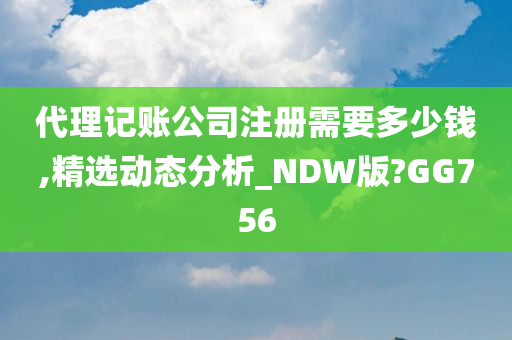 代理记账公司注册需要多少钱,精选动态分析_NDW版?GG756